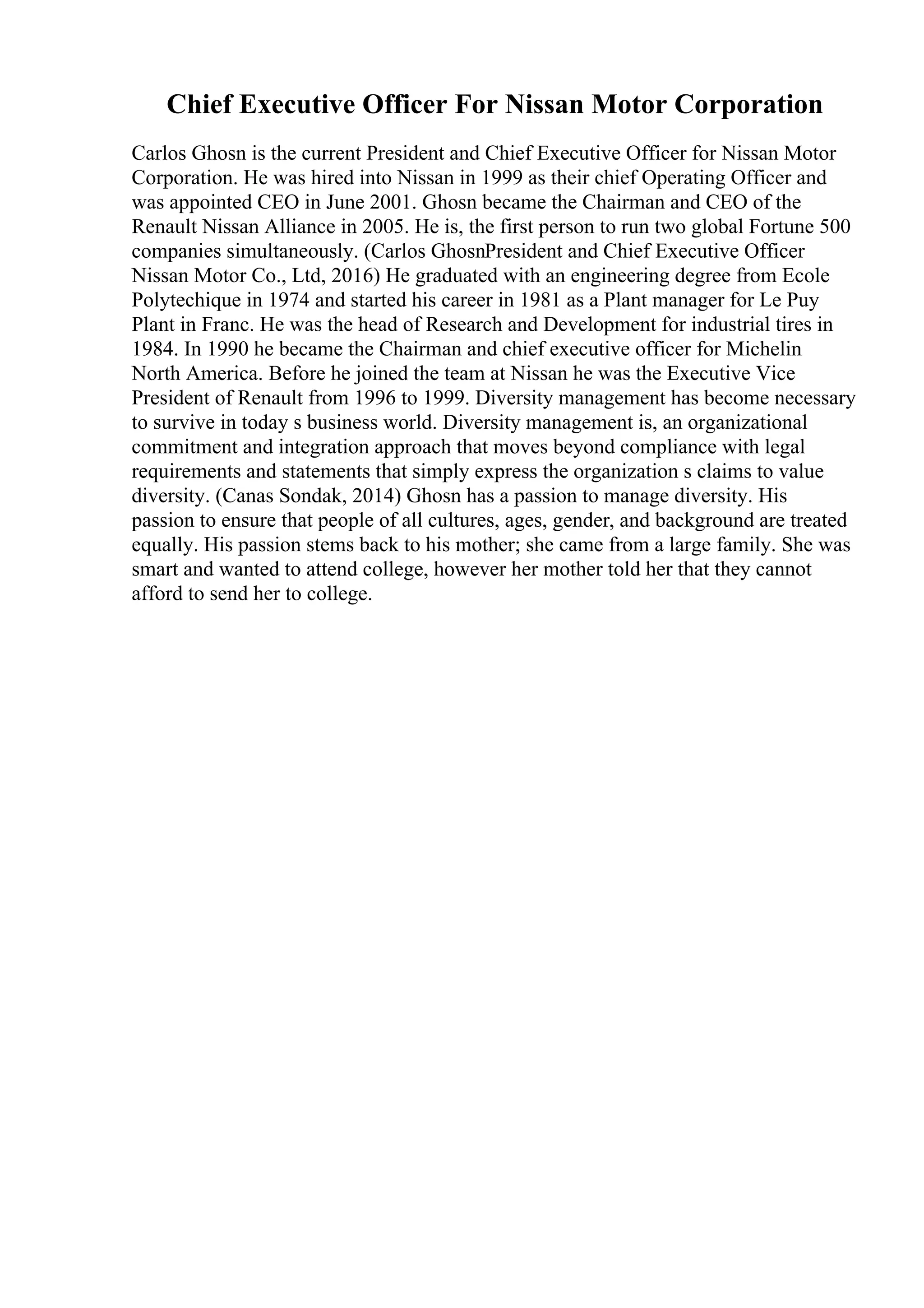 Chief Executive Officer For Nissan Motor Corporation

Carlos Ghosn is the current President and Chief Executive Officer for Nissan Motor Corporation. He was hired into Nissan in 1999 as their chief Operating Officer and was appointed CEO in June 2001. Ghosn became the Chairman and CEO of the Renault Nissan Alliance in 2005. He is, the first person to run two global Fortune 500 companies simultaneously. (Carlos GhosnPresident and Chief Executive Officer Nissan Motor Co., Ltd, 2016) He graduated with an engineering degree from Ecole Polytechique in 1974 and started his career in 1981 as a Plant manager for Le Puy Plant in Franc. He was the head of Research and Development for industrial tires in 1984. In 1990 he became the Chairman and chief executive officer for Michelin North America. Before he joined the team at Nissan he was the Executive Vice President of Renault from 1996 to 1999. Diversity management has become necessary to survive in today s business world. Diversity management is, an organizational commitment and integration approach that moves beyond compliance with legal requirements and statements that simply express the organization s claims to value diversity. (Canas Sondak, 2014) Ghosn has a passion to manage diversity. His passion to ensure that people of all cultures, ages, gender, and background are treated equally. His passion stems back to his mother; she came from a large family. She was smart and wanted to attend college, however her mother told her that they cannot afford to send her to college.